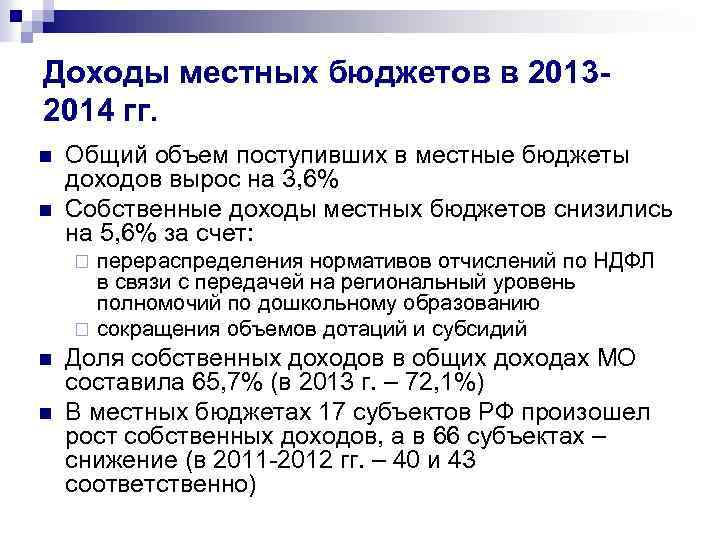 Доходы местных бюджетов в 2013-2014 гг.

Общий объем поступивших в местные бюджеты доходов вырос на 3,6%

Собственные доходы местных бюджетов снизились на 5,6% за счет:

перераспределения нормативов отчислений по НДФЛ в связи с передачей на региональный уровень полномочий по дошкольному образованию

сокращения объемов дотаций и субсидий

Доля собственных доходов в общих доходах МО составила 65,7% (в 2013 г. – 72,1%)

В местных бюджетах 17 субъектов РФ произошел рост собственных доходов, а в 66 субъектах – снижение (в 2011-2012 гг. – 40 и 43 соответственно)